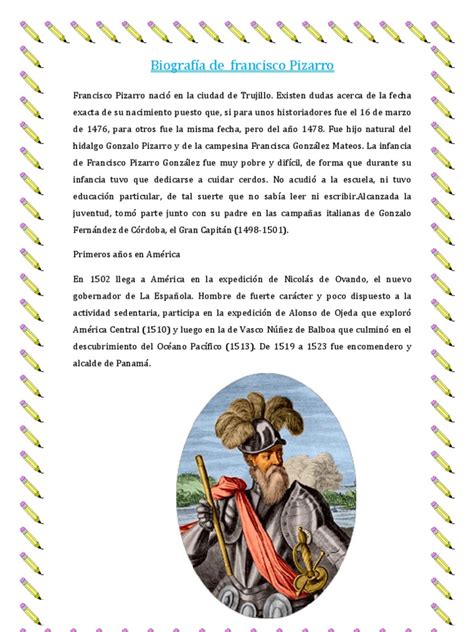 Biografía de  francisco Pizarro

Francisco Pizarro nació en la ciudad de Trujillo. Existen dudas acerca de la fecha exacta de su nacimiento puesto que, si para unos historiadores fue el 16 de marzo de 1476, para otros fue la misma fecha, pero del año 1478. Fue hijo natural del hidalgo Gonzalo Pizarro y de la campesina Francisca González Mateos. La infancia de Francisco Pizarro González fue muy pobre y difícil, de forma que durante su infancia tuvo que dedicarse a cuidar cerdos. No acudió a la escuela, ni tuvo educación particular, de tal suerte que no sabía leer ni escribir.Alcanzada la juventud, tomó parte junto con su padre en las campañas italianas de Gonzalo Fernández de Córdoba, el Gran Capitán (1498-1501).

Primeros años en América

En 1502 llega a América en la expedición de Nicolás de Ovando, el nuevo gobernador de La Española. Hombre de fuerte carácter y poco dispuesto a la actividad sedentaria, participa en la expedición de Alonso de Ojeda que exploró América Central (1510) y luego en la de Vasco Núñez de Balboa que culminó en el descubrimiento del Océano Pacífico (1513). De 1519 a 1523 fue encomendero y alcalde de Panamá.